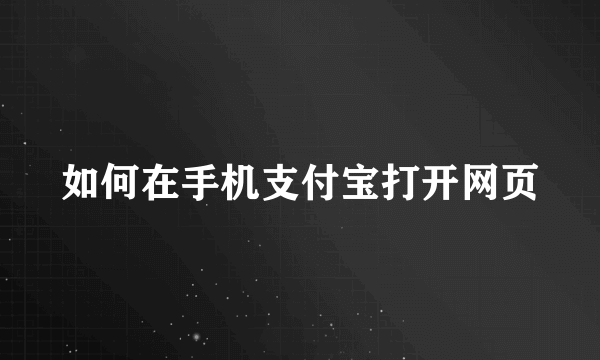 如何在手机支付宝打开网页